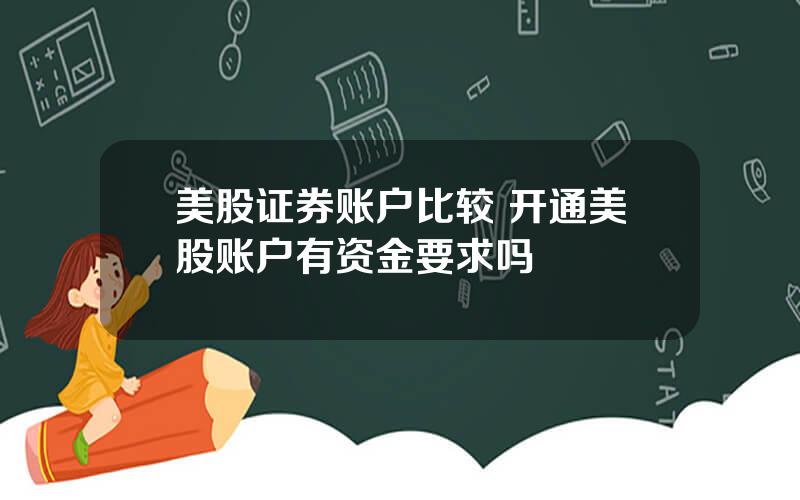 美股证券账户比较 开通美股账户有资金要求吗

STAT